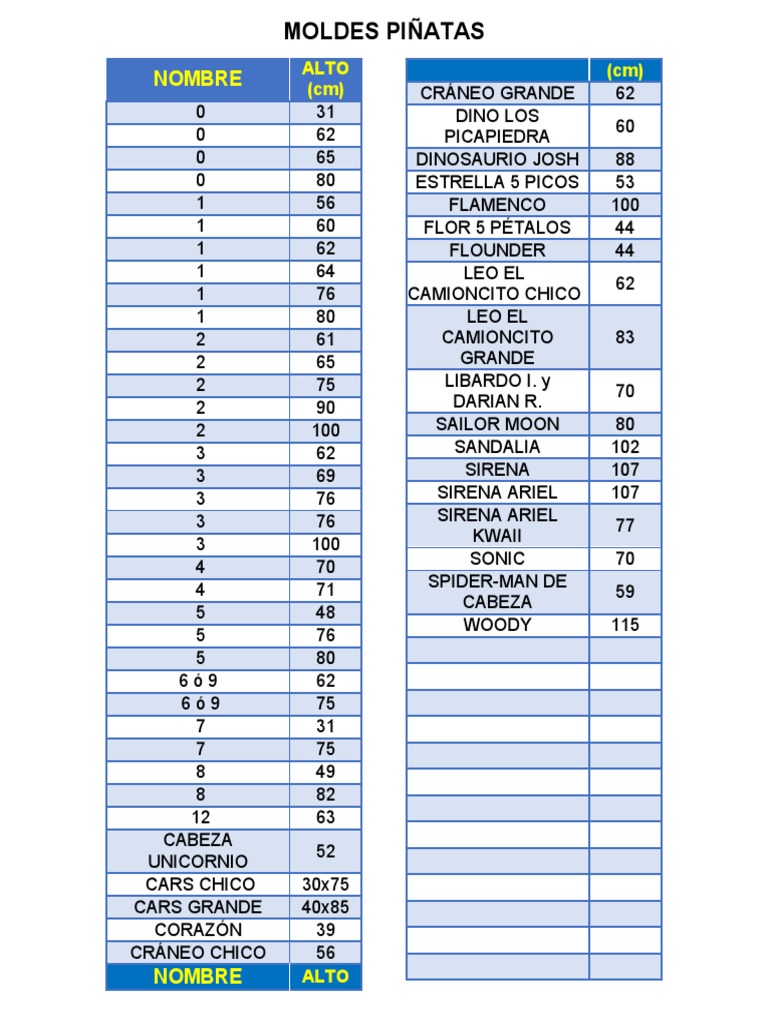 MOLDES PIÑATAS

| NOMBRE | ALTO (cm) |
|---|---|
| 0 | 31 |
| 0 | 62 |
| 0 | 65 |
| 0 | 80 |
| 1 | 56 |
| 1 | 60 |
| 1 | 62 |
| 1 | 64 |
| 1 | 76 |
| 1 | 80 |
| 2 | 61 |
| 2 | 65 |
| 2 | 75 |
| 2 | 90 |
| 2 | 100 |
| 3 | 62 |
| 3 | 69 |
| 3 | 76 |
| 3 | 76 |
| 3 | 100 |
| 4 | 70 |
| 4 | 71 |
| 5 | 48 |
| 5 | 76 |
| 5 | 80 |
| 6 ó 9 | 62 |
| 6 ó 9 | 75 |
| 7 | 31 |
| 7 | 75 |
| 8 | 49 |
| 8 | 82 |
| 12 | 63 |
| CABEZA UNICORNIO | 52 |
| CARS CHICO | 30x75 |
| CARS GRANDE | 40x85 |
| CORAZÓN | 39 |
| CRÁNEO CHICO | 56 |
| NOMBRE | ALTO |

| | (cm) |
|---|---|
| CRÁNEO GRANDE | 62 |
| DINO LOS PICAPIEDRA | 60 |
| DINOSAURIO JOSH | 88 |
| ESTRELLA 5 PICOS | 53 |
| FLAMENCO | 100 |
| FLOR 5 PÉTALOS | 44 |
| FLOUNDER | 44 |
| LEO EL CAMIONCITO CHICO | 62 |
| LEO EL CAMIONCITO GRANDE | 83 |
| LIBARDO I. y DARIAN R. | 70 |
| SAILOR MOON | 80 |
| SANDALIA | 102 |
| SIRENA | 107 |
| SIRENA ARIEL | 107 |
| SIRENA ARIEL KWAII | 77 |
| SONIC | 70 |
| SPIDER-MAN DE CABEZA | 59 |
| WOODY | 115 |